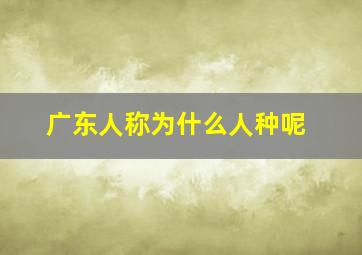 广东人称为什么人种呢